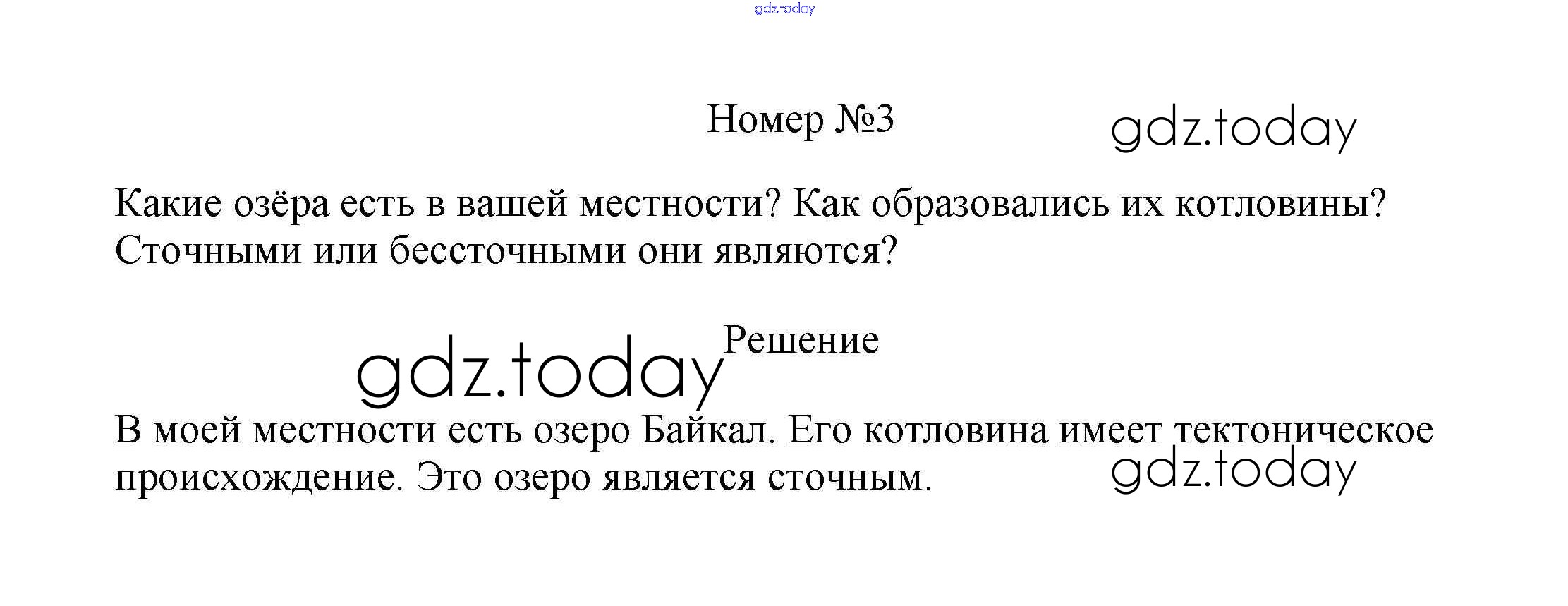 Номер №3

Какие озёра есть в вашей местности? Как образовались их котловины? Сточными или бессточными они являются?

Решение

В моей местности есть озеро Байкал. Его котловина имеет тектоническое происхождение. Это озеро является сточным.

gdz.today